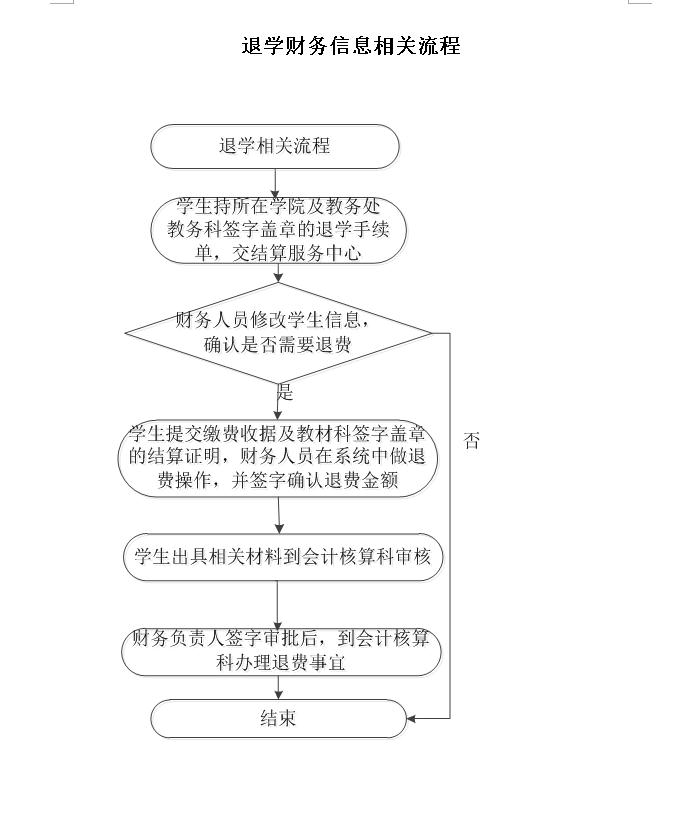 退学财务信息相关流程

退学相关流程

学生持所在学院及教务处教务科签字盖章的退学手续单，交结算服务中心

财务人员修改学生信息，确认是否需要退费

是

否

学生提交缴费收据及教材科签字盖章的结算证明，财务人员在系统中做退费操作，并签字确认退费金额

学生出具相关材料到会计核算科审核

财务负责人签字审批后，到会计核算科办理退费事宜

结束